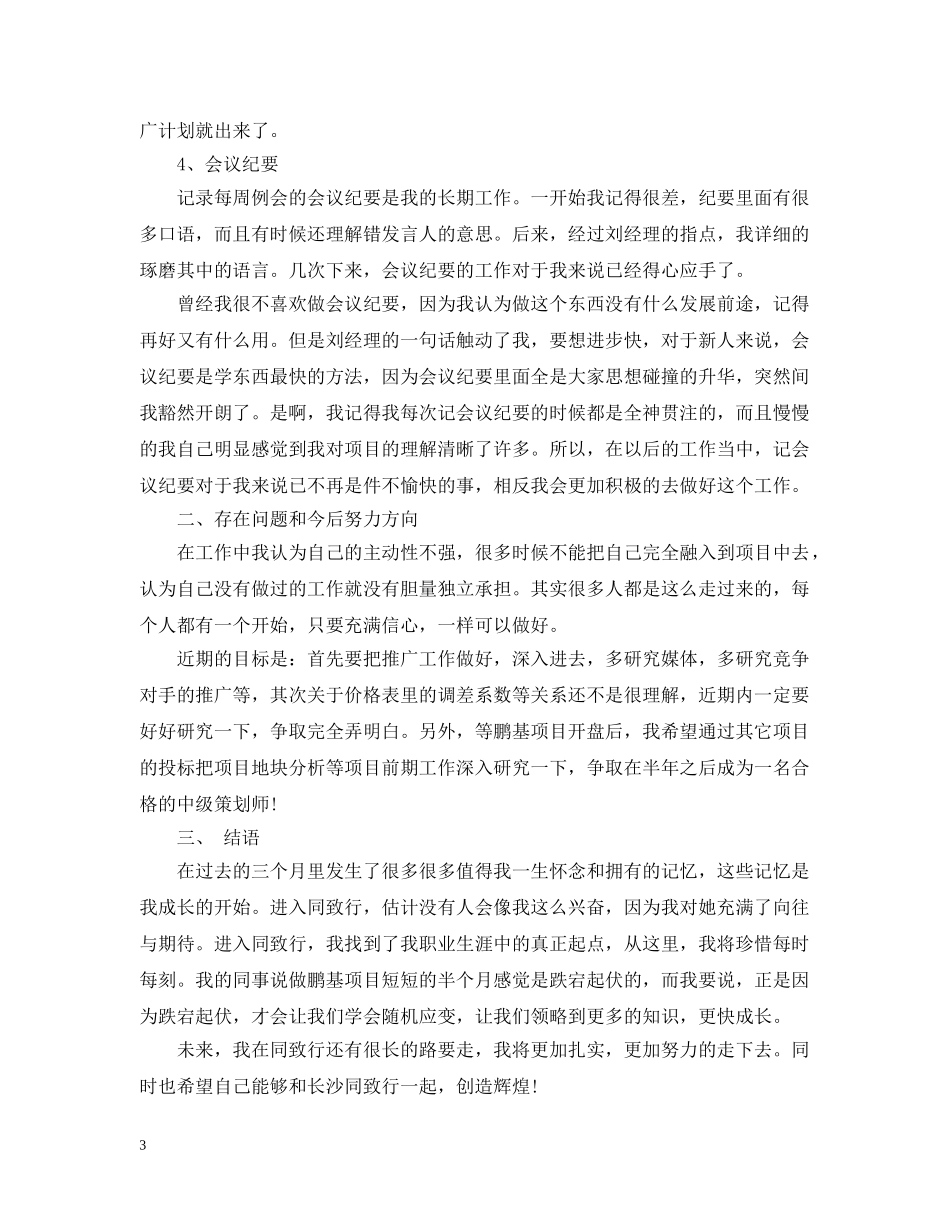 广计划就出来了。

4、会议纪要

记录每周例会的会议纪要是我的长期工作。一开始我记得很差，纪要里面有很多口语，而且有时候还理解错发言人的意思。后来，经过刘经理的指点，我详细的琢磨其中的语言。几次下来，会议纪要的工作对于我来说已经得心应手了。

曾经我很不喜欢做会议纪要，因为我认为做这个东西没有什么发展前途，记得再好又有什么用。但是刘经理的一句话触动了我，要想进步快，对于新人来说，会议纪要是学东西最快的方法，因为会议纪要里面全是大家思想碰撞的升华，突然间我豁然开朗了。是啊，我记得我每次记会议纪要的时候都是全神贯注的，而且慢慢的我自己明显感觉到我对项目的理解清晰了许多。所以，在以后的工作当中，记会议纪要对于我来说已不再是件不愉快的事，相反我会更加积极的去做好这个工作。

二、存在问题和今后努力方向

在工作中我认为自己的主动性不强，很多时候不能把自己完全融入到项目中去，认为自己没有做过的工作就没有胆量独立承担。其实很多人都是这么走过来的，每个人都有一个开始，只要充满信心，一样可以做好。

近期的目标是：首先要把推广工作做好，深入进去，多研究媒体，多研究竞争对手的推广等，其次关于价格表里的调差系数等关系还不是很理解，近期内一定要好好研究一下，争取完全弄明白。另外，等鹏基项目开盘后，我希望通过其它项目的投标把项目地块分析等项目前期工作深入研究一下，争取在半年之后成为一名合格的中级策划师！

三、 结语

在过去的三个月里发生了很多很多值得我一生怀念和拥有的记忆，这些记忆是我成长的开始。进入同致行，估计没有人会像我这么兴奋，因为我对她充满了向往与期待。进入同致行，我找到了我职业生涯中的真正起点，从这里，我将珍惜每时每刻。我的同事说做鹏基项目短短的半个月感觉是跌宕起伏的，而我要说，正是因为跌宕起伏，才会让我们学会随机应变，让我们领略到更多的知识，更快成长。

未来，我在同致行还有很长的路要走，我将更加扎实，更加努力的走下去。同时也希望自己能够和长沙同致行一起，创造辉煌！

3